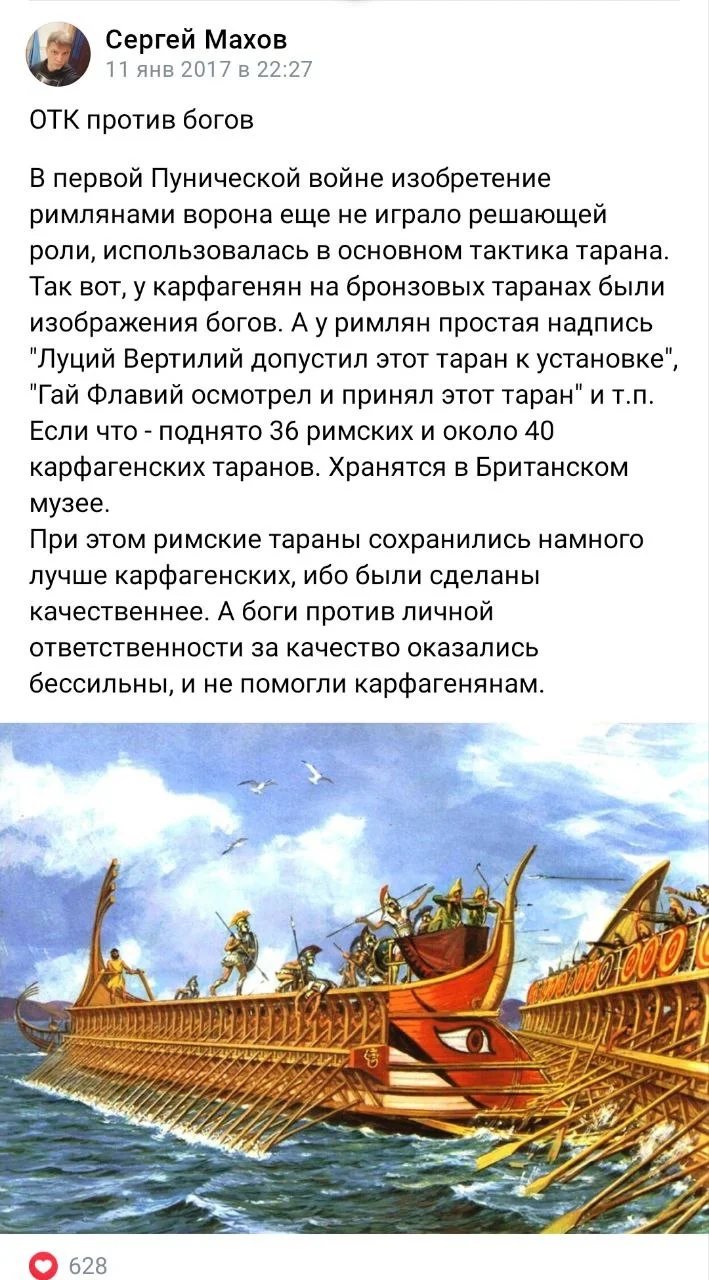 Сергей Махов
11 янв 2017 в 22:27

ОТК против богов

В первой Пунической войне изобретение римлянами ворона еще не играло решающей роли, использовалась в основном тактика тарана. Так вот, у карфагенян на бронзовых таранах были изображения богов. А у римлян простая надпись "Луций Вертилий допустил этот таран к установке", "Гай Флавий осмотрел и принял этот таран" и т.п. Если что - поднято 36 римских и около 40 карфагенских таранов. Хранятся в Британском музее.
При этом римские тараны сохранились намного лучше карфагенских, ибо были сделаны качественнее. А боги против личной ответственности за качество оказались бессильны, и не помогли карфагенянам.

628